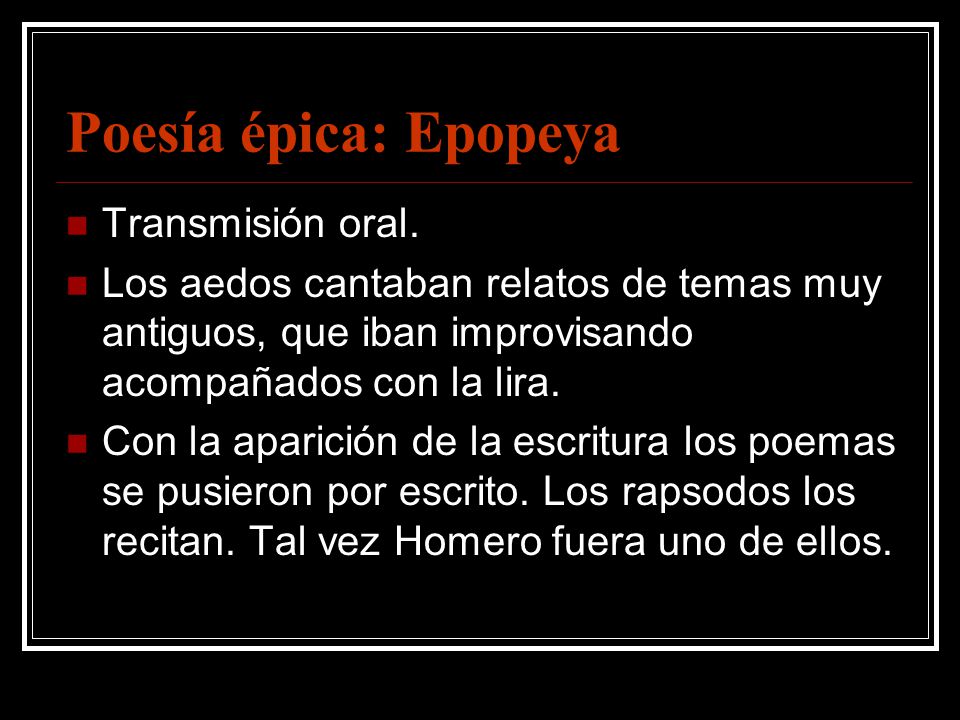 Poesía épica: Epopeya

Transmisión oral.

Los aedos cantaban relatos de temas muy antiguos, que iban improvisando acompañados con la lira.

Con la aparición de la escritura los poemas se pusieron por escrito. Los rapsodos los recitan. Tal vez Homero fuera uno de ellos.